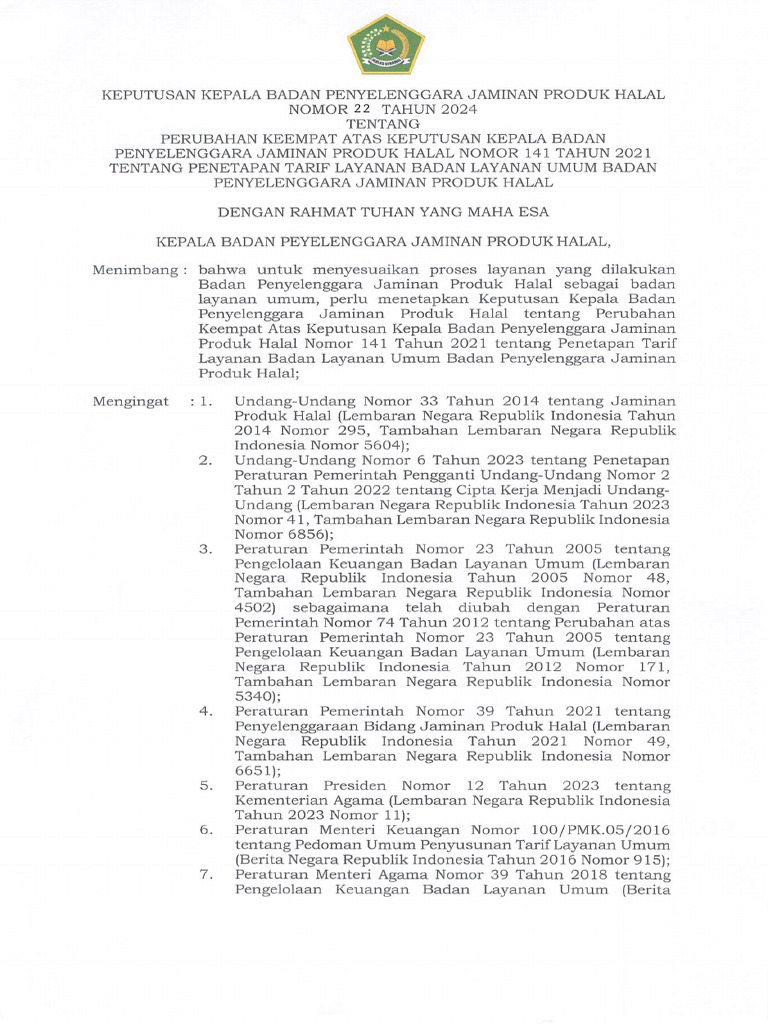 KEPUTUSAN KEPALA BADAN PENYELENGGARA JAMINAN PRODUK HALAL
NOMOR 22 TAHUN 2024
TENTANG
PERUBAHAN KEEMPAT ATAS KEPUTUSAN KEPALA BADAN PENYELENGGARA JAMINAN PRODUK HALAL NOMOR 141 TAHUN 2021 TENTANG PENETAPAN TARIF LAYANAN BADAN LAYANAN UMUM BADAN PENYELENGGARA JAMINAN PRODUK HALAL

DENGAN RAHMAT TUHAN YANG MAHA ESA

KEPALA BADAN PEYELENGGARA JAMINAN PRODUK HALAL,

Menimbang : bahwa untuk menyesuaikan proses layanan yang dilakukan Badan Penyelenggara Jaminan Produk Halal sebagai badan layanan umum, perlu menetapkan Keputusan Kepala Badan Penyelenggara Jaminan Produk Halal tentang Perubahan Keempat Atas Keputusan Kepala Badan Penyelenggara Jaminan Produk Halal Nomor 141 Tahun 2021 tentang Penetapan Tarif Layanan Badan Layanan Umum Badan Penyelenggara Jaminan Produk Halal;

Mengingat : 1. Undang-Undang Nomor 33 Tahun 2014 tentang Jaminan Produk Halal (Lembaran Negara Republik Indonesia Tahun 2014 Nomor 295, Tambahan Lembaran Negara Republik Indonesia Nomor 5604);
2. Undang-Undang Nomor 6 Tahun 2023 tentang Penetapan Peraturan Pemerintah Pengganti Undang-Undang Nomor 2 Tahun 2 Tahun 2022 tentang Cipta Kerja Menjadi Undang-Undang (Lembaran Negara Republik Indonesia Tahun 2023 Nomor 41, Tambahan Lembaran Negara Republik Indonesia Nomor 6856);
3. Peraturan Pemerintah Nomor 23 Tahun 2005 tentang Pengelolaan Keuangan Badan Layanan Umum (Lembaran Negara Republik Indonesia Tahun 2005 Nomor 48, Tambahan Lembaran Negara Republik Indonesia Nomor 4502) sebagaimana telah diubah dengan Peraturan Pemerintah Nomor 74 Tahun 2012 tentang Perubahan atas Peraturan Pemerintah Nomor 23 Tahun 2005 tentang Pengelolaan Keuangan Badan Layanan Umum (Lembaran Negara Republik Indonesia Tahun 2012 Nomor 171, Tambahan Lembaran Negara Republik Indonesia Nomor 5340);
4. Peraturan Pemerintah Nomor 39 Tahun 2021 tentang Penyelenggaraan Bidang Jaminan Produk Halal (Lembaran Negara Republik Indonesia Tahun 2021 Nomor 49, Tambahan Lembaran Negara Republik Indonesia Nomor 6651);
5. Peraturan Presiden Nomor 12 Tahun 2023 tentang Kementerian Agama (Lembaran Negara Republik Indonesia Tahun 2023 Nomor 11);
6. Peraturan Menteri Keuangan Nomor 100/PMK.05/2016 tentang Pedoman Umum Penyusunan Tarif Layanan Umum (Berita Negara Republik Indonesia Tahun 2016 Nomor 915);
7. Peraturan Menteri Agama Nomor 39 Tahun 2018 tentang Pengelolaan Keuangan Badan Layanan Umum (Berita